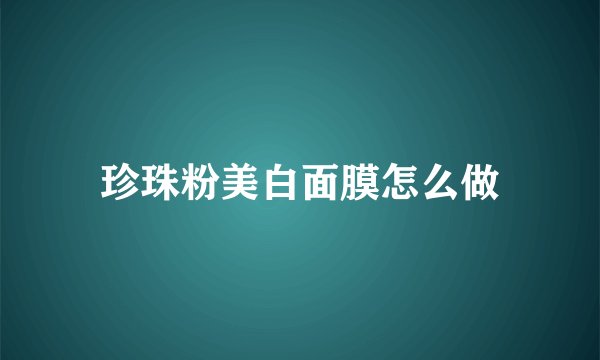 珍珠粉美白面膜怎么做